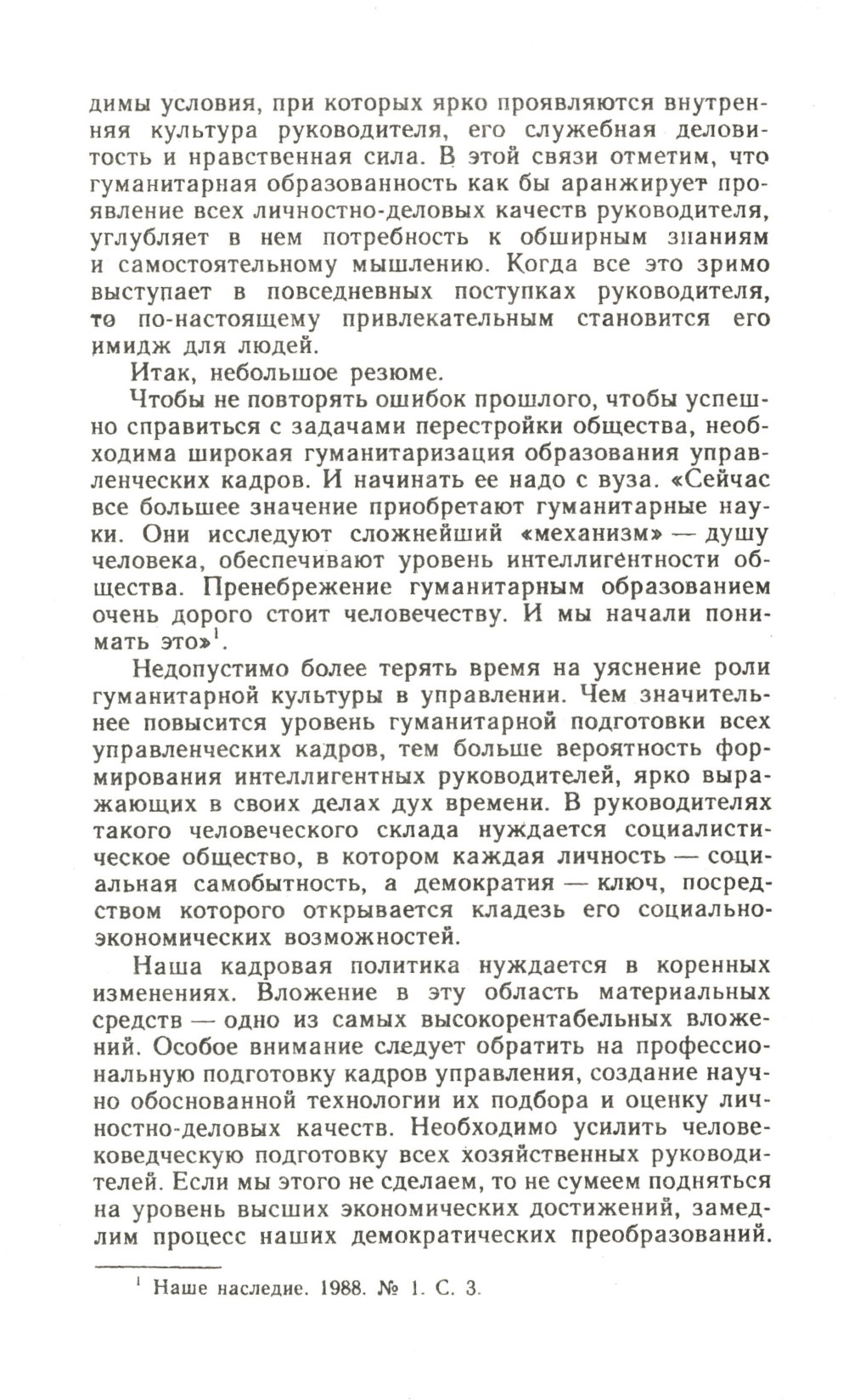 димы условия, при которых ярко проявляются внутренняя культура руководителя, его служебная деловитость и нравственная сила. В этой связи отметим, что гуманитарная образованность как бы аранжирует проявление всех личностно-деловых качеств руководителя, углубляет в нем потребность к обширным знаниям и самостоятельному мышлению. Когда все это зримо выступает в повседневных поступках руководителя, то по-настоящему привлекательным становится его имидж для людей.

Итак, небольшое резюме.

Чтобы не повторять ошибок прошлого, чтобы успешно справиться с задачами перестройки общества, необходима широкая гуманитаризация образования управленческих кадров. И начинать ее надо с вуза. «Сейчас все большее значение приобретают гуманитарные науки. Они исследуют сложнейший «механизм» — душу человека, обеспечивают уровень интеллигентности общества. Пренебрежение гуманитарным образованием очень дорого стоит человечеству. И мы начали понимать это»$^1$.

Недопустимо более терять время на уяснение роли гуманитарной культуры в управлении. Чем значительнее повысится уровень гуманитарной подготовки всех управленческих кадров, тем больше вероятность формирования интеллигентных руководителей, ярко выражающих в своих делах дух времени. В руководителях такого человеческого склада нуждается социалистическое общество, в котором каждая личность — социальная самобытность, а демократия — ключ, посредством которого открывается кладезь его социально-экономических возможностей.

Наша кадровая политика нуждается в коренных изменениях. Вложение в эту область материальных средств — одно из самых высокорентабельных вложений. Особое внимание следует обратить на профессиональную подготовку кадров управления, создание научно обоснованной технологии их подбора и оценку личностно-деловых качеств. Необходимо усилить человековедческую подготовку всех хозяйственных руководителей. Если мы этого не сделаем, то не сумеем подняться на уровень высших экономических достижений, замедлим процесс наших демократических преобразований.

$^1$ Наше наследие. 1988. № 1. С. 3.